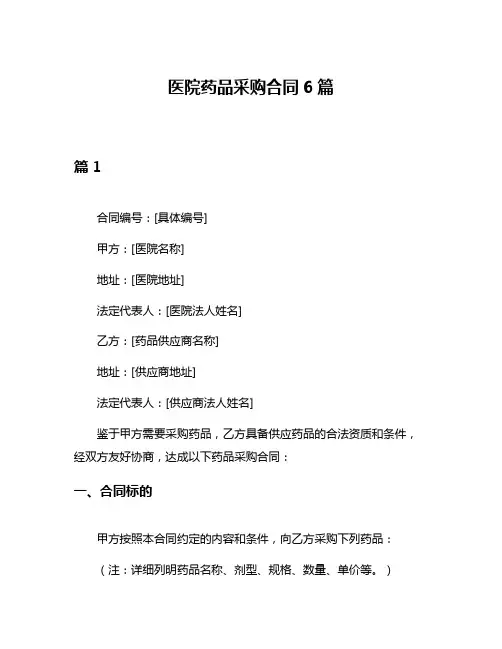 医院药品采购合同 6 篇

篇 1

合同编号：[具体编号]

甲方：[医院名称]

地址：[医院地址]

法定代表人：[医院法人姓名]

乙方：[药品供应商名称]

地址：[供应商地址]

法定代表人：[供应商法人姓名]

鉴于甲方需要采购药品，乙方具备供应药品的合法资质和条件，经双方友好协商，达成以下药品采购合同：

一、合同标的

甲方按照本合同约定的内容和条件，向乙方采购下列药品：

（注：详细列明药品名称、剂型、规格、数量、单价等。）